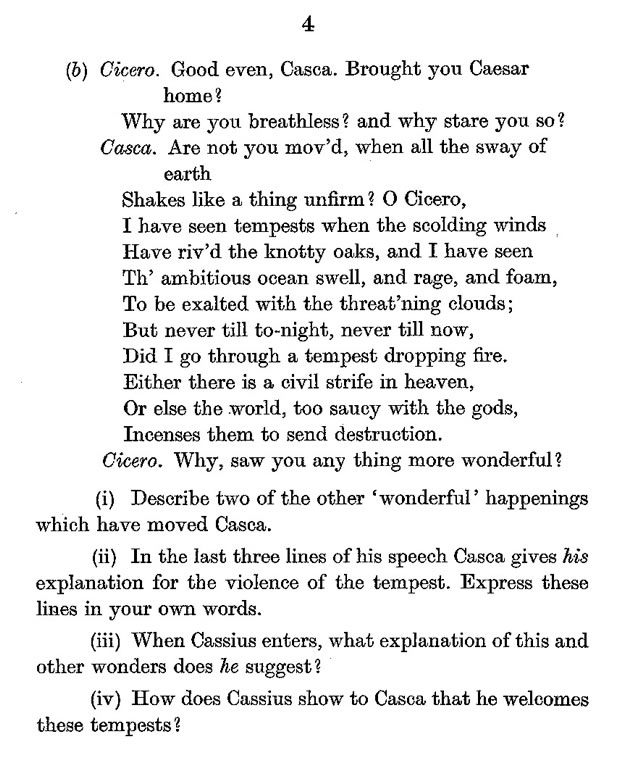 4

(b) Cicero. Good even, Casca. Brought you Caesar home?
Why are you breathless? and why stare you so?
Casca. Are not you mov'd, when all the sway of earth
Shakes like a thing unfirm? O Cicero,
I have seen tempests when the scolding winds
Have riv'd the knotty oaks, and I have seen
Th' ambitious ocean swell, and rage, and foam,
To be exalted with the threat'ning clouds;
But never till to-night, never till now,
Did I go through a tempest dropping fire.
Either there is a civil strife in heaven,
Or else the world, too saucy with the gods,
Incenses them to send destruction.
Cicero. Why, saw you any thing more wonderful?

(i) Describe two of the other 'wonderful' happenings which have moved Casca.

(ii) In the last three lines of his speech Casca gives his explanation for the violence of the tempest. Express these lines in your own words.

(iii) When Cassius enters, what explanation of this and other wonders does he suggest?

(iv) How does Cassius show to Casca that he welcomes these tempests?